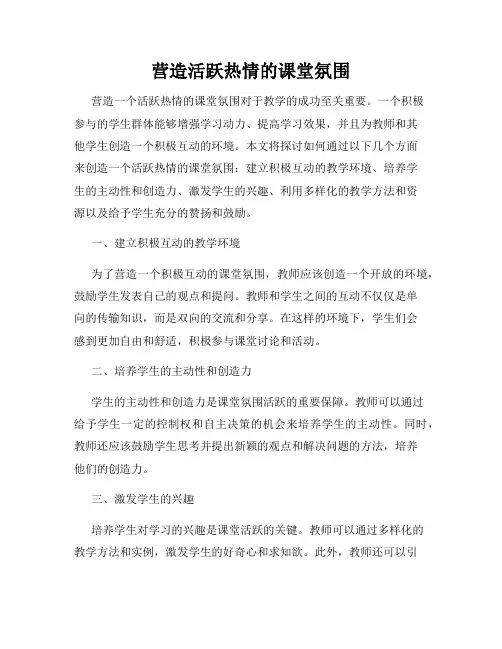 营造活跃热情的课堂氛围

营造一个活跃热情的课堂氛围对于教学的成功至关重要。一个积极参与的学生群体能够增强学习动力、提高学习效果，并且为教师和其他学生创造一个积极互动的环境。本文将探讨如何通过以下几个方面来创造一个活跃热情的课堂氛围：建立积极互动的教学环境、培养学生的主动性和创造力、激发学生的兴趣、利用多样化的教学方法和资源以及给予学生充分的赞扬和鼓励。

一、建立积极互动的教学环境

为了营造一个积极互动的课堂氛围，教师应该创造一个开放的环境，鼓励学生发表自己的观点和提问。教师和学生之间的互动不仅仅是单向的传输知识，而是双向的交流和分享。在这样的环境下，学生们会感到更加自由和舒适，积极参与课堂讨论和活动。

二、培养学生的主动性和创造力

学生的主动性和创造力是课堂氛围活跃的重要保障。教师可以通过给予学生一定的控制权和自主决策的机会来培养学生的主动性。同时，教师还应该鼓励学生思考并提出新颖的观点和解决问题的方法，培养他们的创造力。

三、激发学生的兴趣

培养学生对学习的兴趣是课堂活跃的关键。教师可以通过多样化的教学方法和实例，激发学生的好奇心和求知欲。此外，教师还可以引